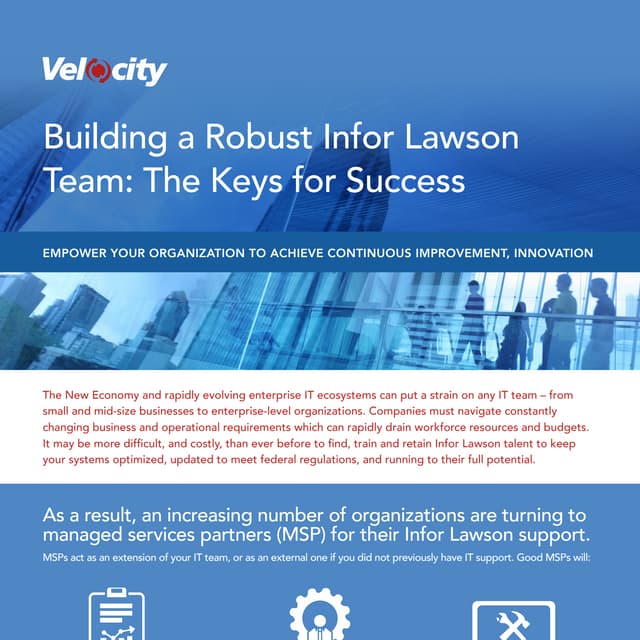 Velocity

Building a Robust Infor Lawson Team: The Keys for Success

EMPOWER YOUR ORGANIZATION TO ACHIEVE CONTINUOUS IMPROVEMENT, INNOVATION

The New Economy and rapidly evolving enterprise IT ecosystems can put a strain on any IT team – from small and mid-size businesses to enterprise-level organizations. Companies must navigate constantly changing business and operational requirements which can rapidly drain workforce resources and budgets. It may be more difficult, and costly, than ever before to find, train and retain Infor Lawson talent to keep your systems optimized, updated to meet federal regulations, and running to their full potential.

As a result, an increasing number of organizations are turning to managed services partners (MSP) for their Infor Lawson support.

MSPs act as an extension of your IT team, or as an external one if you did not previously have IT support. Good MSPs will: